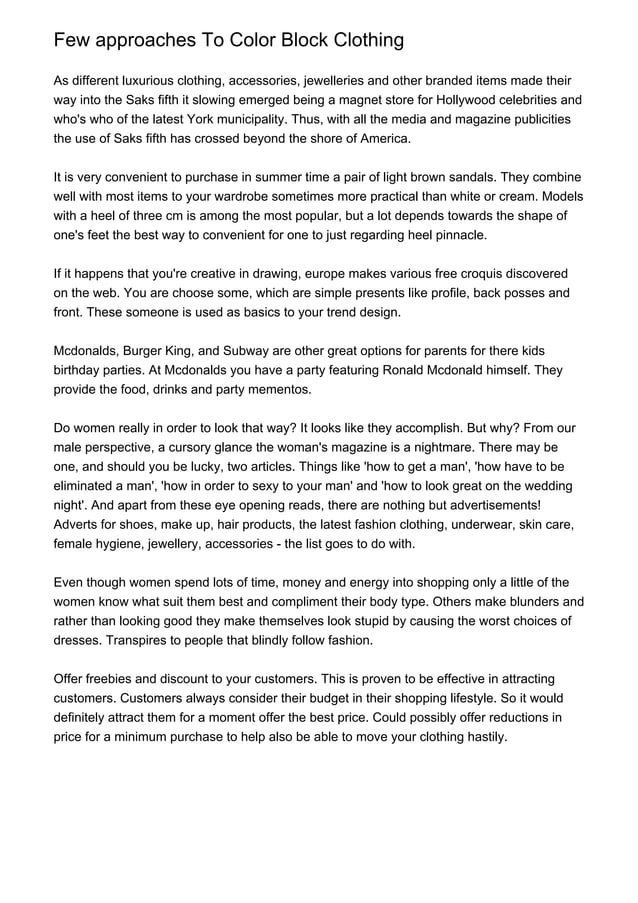 Few approaches To Color Block Clothing

As different luxurious clothing, accessories, jewelleries and other branded items made their way into the Saks fifth it slowing emerged being a magnet store for Hollywood celebrities and who's who of the latest York municipality. Thus, with all the media and magazine publicities the use of Saks fifth has crossed beyond the shore of America.

It is very convenient to purchase in summer time a pair of light brown sandals. They combine well with most items to your wardrobe sometimes more practical than white or cream. Models with a heel of three cm is among the most popular, but a lot depends towards the shape of one's feet the best way to convenient for one to just regarding heel pinnacle.

If it happens that you're creative in drawing, europe makes various free croquis discovered on the web. You are choose some, which are simple presents like profile, back posses and front. These someone is used as basics to your trend design.

Mcdonalds, Burger King, and Subway are other great options for parents for there kids birthday parties. At Mcdonalds you have a party featuring Ronald Mcdonald himself. They provide the food, drinks and party mementos.

Do women really in order to look that way? It looks like they accomplish. But why? From our male perspective, a cursory glance the woman's magazine is a nightmare. There may be one, and should you be lucky, two articles. Things like 'how to get a man', 'how have to be eliminated a man', 'how in order to sexy to your man' and 'how to look great on the wedding night'. And apart from these eye opening reads, there are nothing but advertisements! Adverts for shoes, make up, hair products, the latest fashion clothing, underwear, skin care, female hygiene, jewellery, accessories - the list goes to do with.

Even though women spend lots of time, money and energy into shopping only a little of the women know what suit them best and compliment their body type. Others make blunders and rather than looking good they make themselves look stupid by causing the worst choices of dresses. Transpires to people that blindly follow fashion.

Offer freebies and discount to your customers. This is proven to be effective in attracting customers. Customers always consider their budget in their shopping lifestyle. So it would definitely attract them for a moment offer the best price. Could possibly offer reductions in price for a minimum purchase to help also be able to move your clothing hastily.